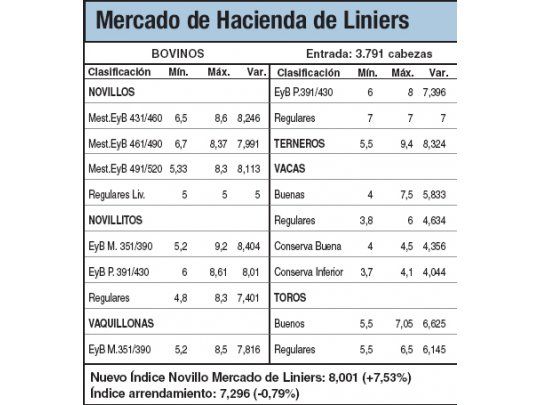 Mercado de Hacienda de Liniers

BOVINOS

Entrada: 3.791 cabezas

| Clasificación | Mín. | Máx. | Var. |
|---|---|---|---|
| NOVILLOS | | | |
| Mest.EyB 431/460 | 6,5 | 8,6 | 8,246 |
| Mest.EyB 461/490 | 6,7 | 8,37 | 7,991 |
| Mest.EyB 491/520 | 5,33 | 8,3 | 8,113 |
| Regulares Liv. | 5 | 5 | 5 |
| NOVILLITOS | | | |
| EyB M. 351/390 | 5,2 | 9,2 | 8,404 |
| EyB P. 391/430 | 6 | 8,61 | 8,01 |
| Regulares | 4,8 | 8,3 | 7,401 |
| VAQUILLONAS | | | |
| EyB M.351/390 | 5,2 | 8,5 | 7,816 |

| Clasificación | Mín. | Máx. | Var. |
|---|---|---|---|
| EyB P.391/430 | 6 | 8 | 7,396 |
| Regulares | 7 | 7 | 7 |
| TERNEROS | 5,5 | 9,4 | 8,324 |
| VACAS | | | |
| Buenas | 4 | 7,5 | 5,833 |
| Regulares | 3,8 | 6 | 4,634 |
| Conserva Buena | 4 | 4,5 | 4,356 |
| Conserva Inferior | 3,7 | 4,1 | 4,044 |
| TOROS | | | |
| Buenos | 5,5 | 7,05 | 6,625 |
| Regulares | 5,5 | 6,5 | 6,145 |

Nuevo Índice Novillo Mercado de Liniers: 8,001 (+7,53%)
Índice arrendamiento: 7,296 (-0,79%)